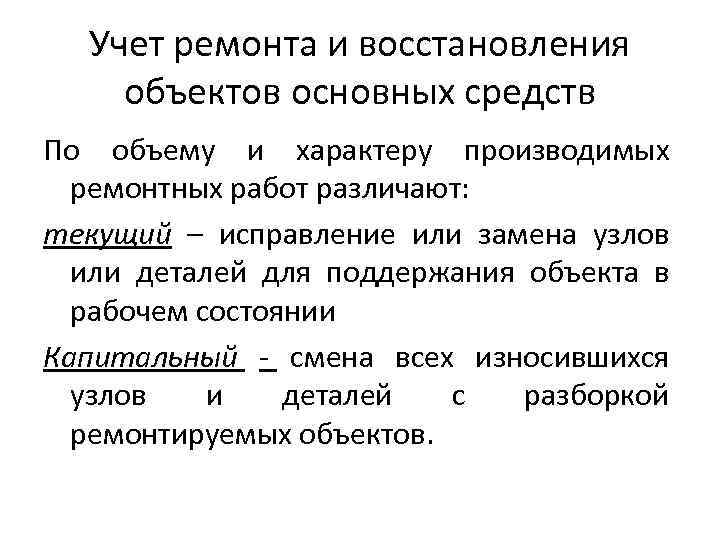 Учет ремонта и восстановления объектов основных средств

По объему и характеру производимых ремонтных работ различают:

текущий – исправление или замена узлов или деталей для поддержания объекта в рабочем состоянии

Капитальный - смена всех износившихся узлов и деталей с разборкой ремонтируемых объектов.